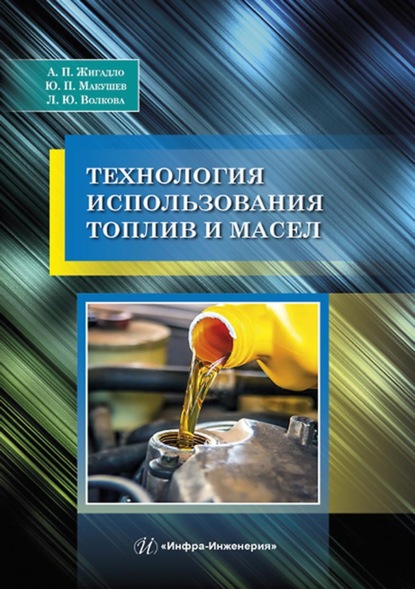 А. П. Жигадло
Ю. П. Макушев
Л. Ю. Волкова

ТЕХНОЛОГИЯ ИСПОЛЬЗОВАНИЯ ТОПЛИВ И МАСЕЛ

«Инфра-Инженерия»